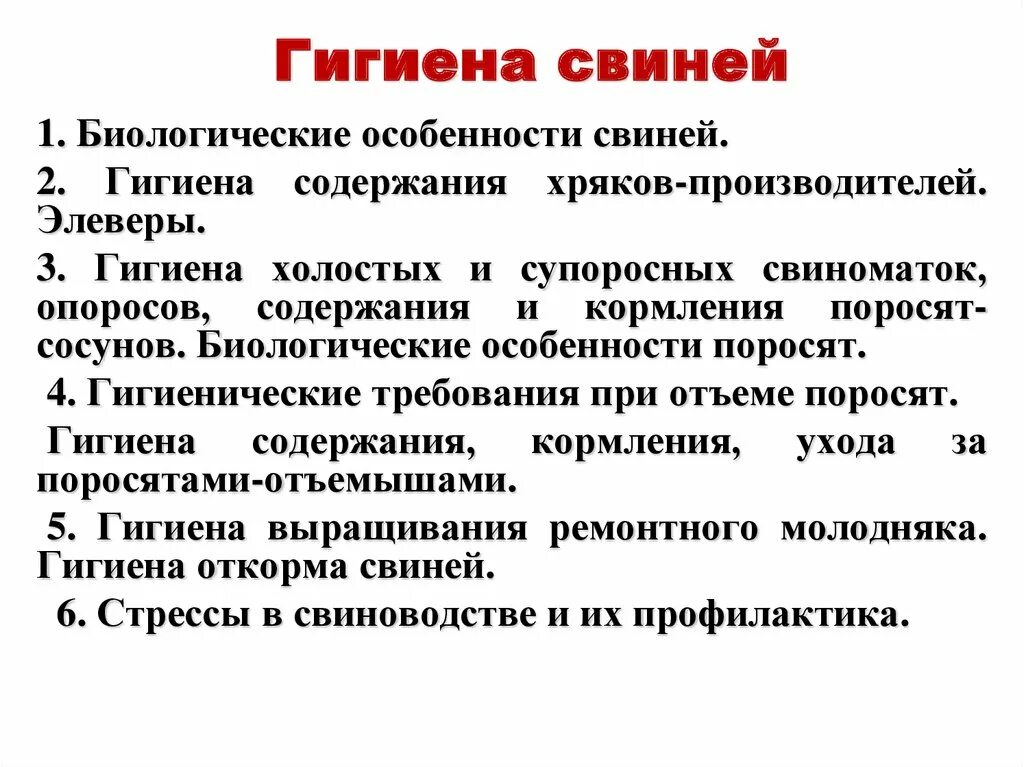 Гигиена свиней

1. Биологические особенности свиней.

2. Гигиена содержания хряков-производителей. Элеверы.

3. Гигиена холостых и супоросных свиноматок, опоросов, содержания и кормления поросят-сосунов. Биологические особенности поросят.

4. Гигиенические требования при отъеме поросят.

Гигиена содержания, кормления, ухода за поросятами-отъемышами.

5. Гигиена выращивания ремонтного молодняка. Гигиена откорма свиней.

6. Стрессы в свиноводстве и их профилактика.